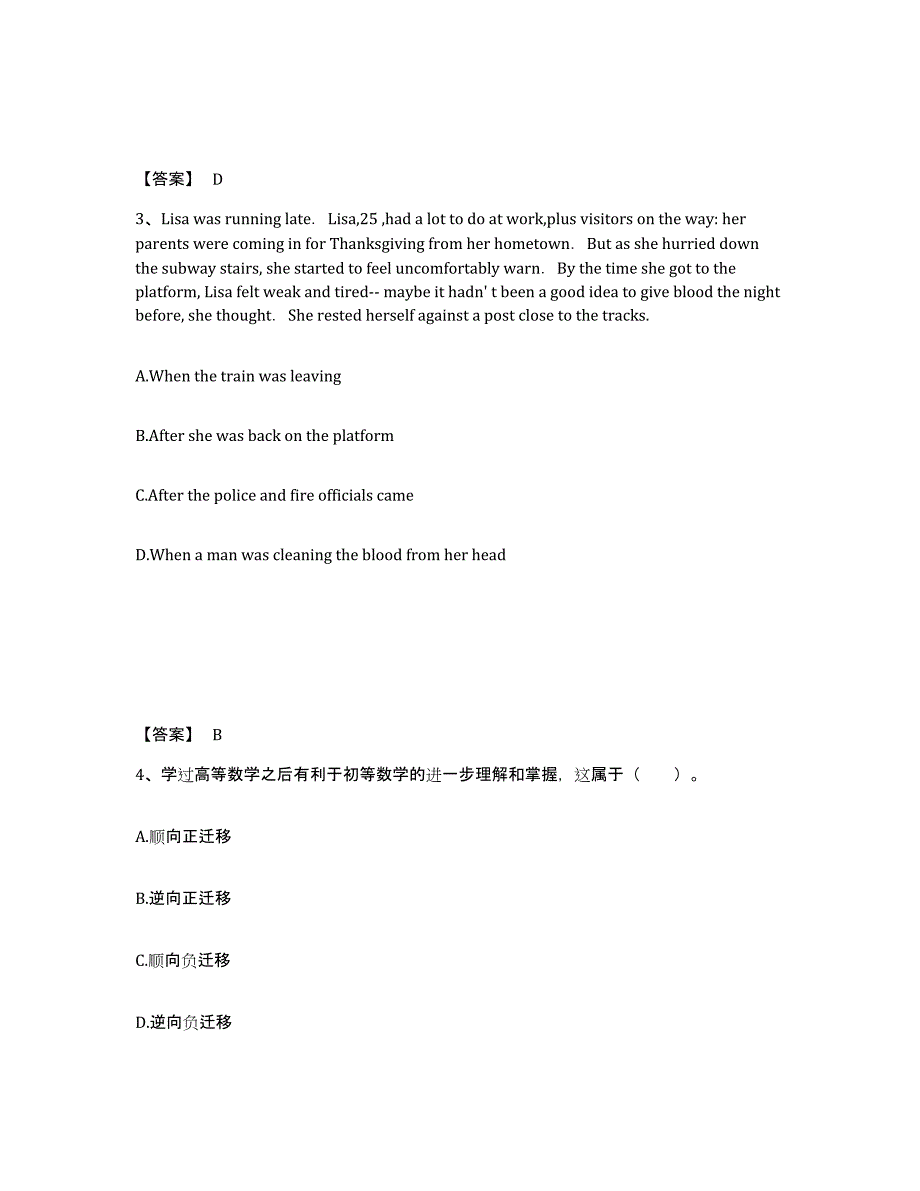 【答案】 D

3、Lisa was running late. Lisa,25 ,had a lot to do at work,plus visitors on the way: her parents were coming in for Thanksgiving from her hometown. But as she hurried down the subway stairs, she started to feel uncomfortably warn. By the time she got to the platform, Lisa felt weak and tired-- maybe it hadn' t been a good idea to give blood the night before, she thought. She rested herself against a post close to the tracks.

A.When the train was leaving

B.After she was back on the platform

C.After the police and fire officials came

D.When a man was cleaning the blood from her head

【答案】 B

4、学过高等数学之后有利于初等数学的进一步理解和掌握，这属于（ ）。

A.顺向正迁移

B.逆向正迁移

C.顺向负迁移

D.逆向负迁移